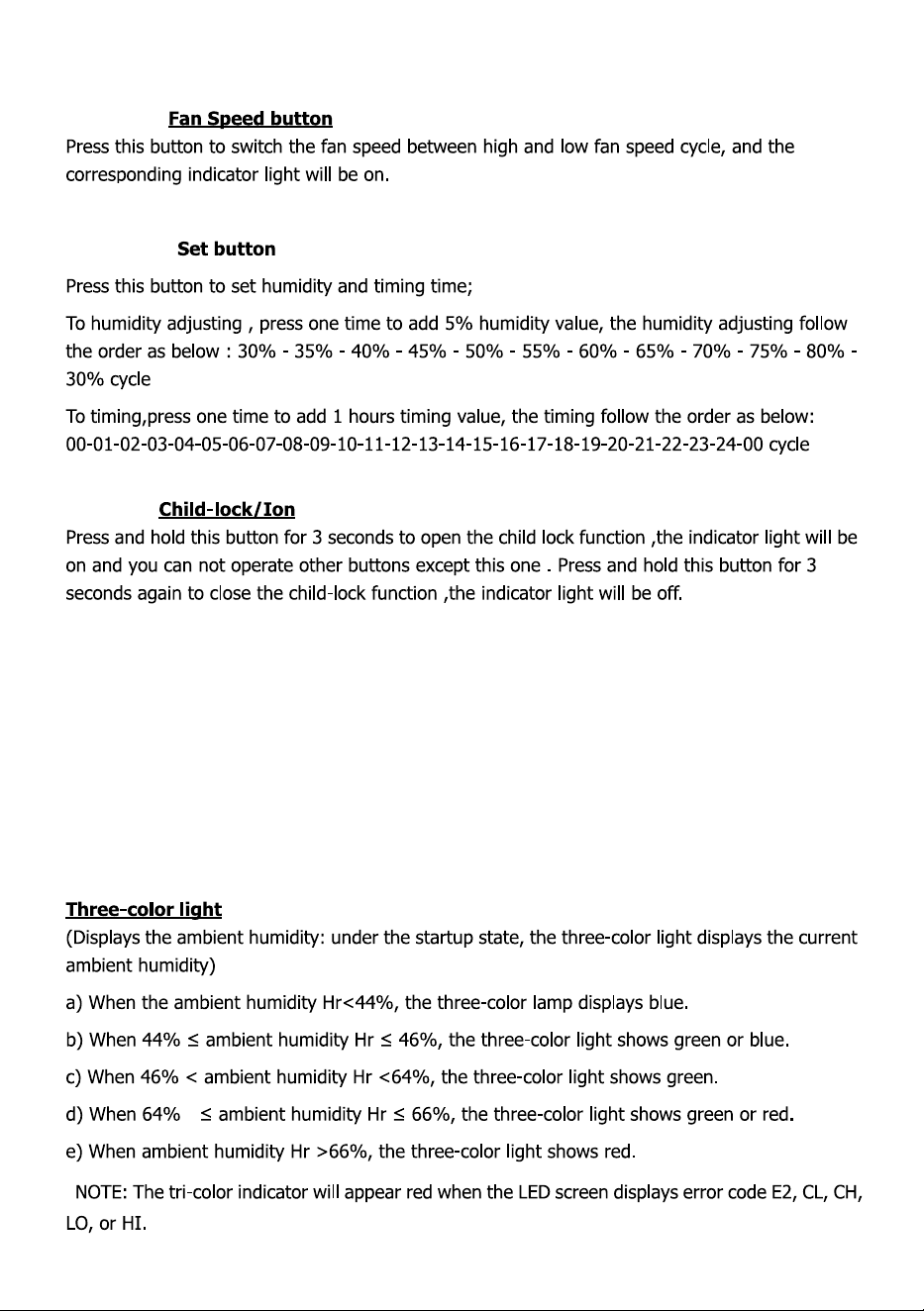 Fan Speed button

Press this button to switch the fan speed between high and low fan speed cycle, and the corresponding indicator light will be on.

Set button

Press this button to set humidity and timing time;

To humidity adjusting , press one time to add 5% humidity value, the humidity adjusting follow the order as below : 30% - 35% - 40% - 45% - 50% - 55% - 60% - 65% - 70% - 75% - 80% - 30% cycle

To timing,press one time to add 1 hours timing value, the timing follow the order as below: 00-01-02-03-04-05-06-07-08-09-10-11-12-13-14-15-16-17-18-19-20-21-22-23-24-00 cycle

Child-lock/Ion

Press and hold this button for 3 seconds to open the child lock function ,the indicator light will be on and you can not operate other buttons except this one . Press and hold this button for 3 seconds again to close the child-lock function ,the indicator light will be off.

Three-color light

(Displays the ambient humidity: under the startup state, the three-color light displays the current ambient humidity)

a) When the ambient humidity Hr<44%, the three-color lamp displays blue.

b) When 44% ≤ ambient humidity Hr ≤ 46%, the three-color light shows green or blue.

c) When 46% < ambient humidity Hr <64%, the three-color light shows green.

d) When 64% ≤ ambient humidity Hr ≤ 66%, the three-color light shows green or red.

e) When ambient humidity Hr >66%, the three-color light shows red.

NOTE: The tri-color indicator will appear red when the LED screen displays error code E2, CL, CH, LO, or HI.